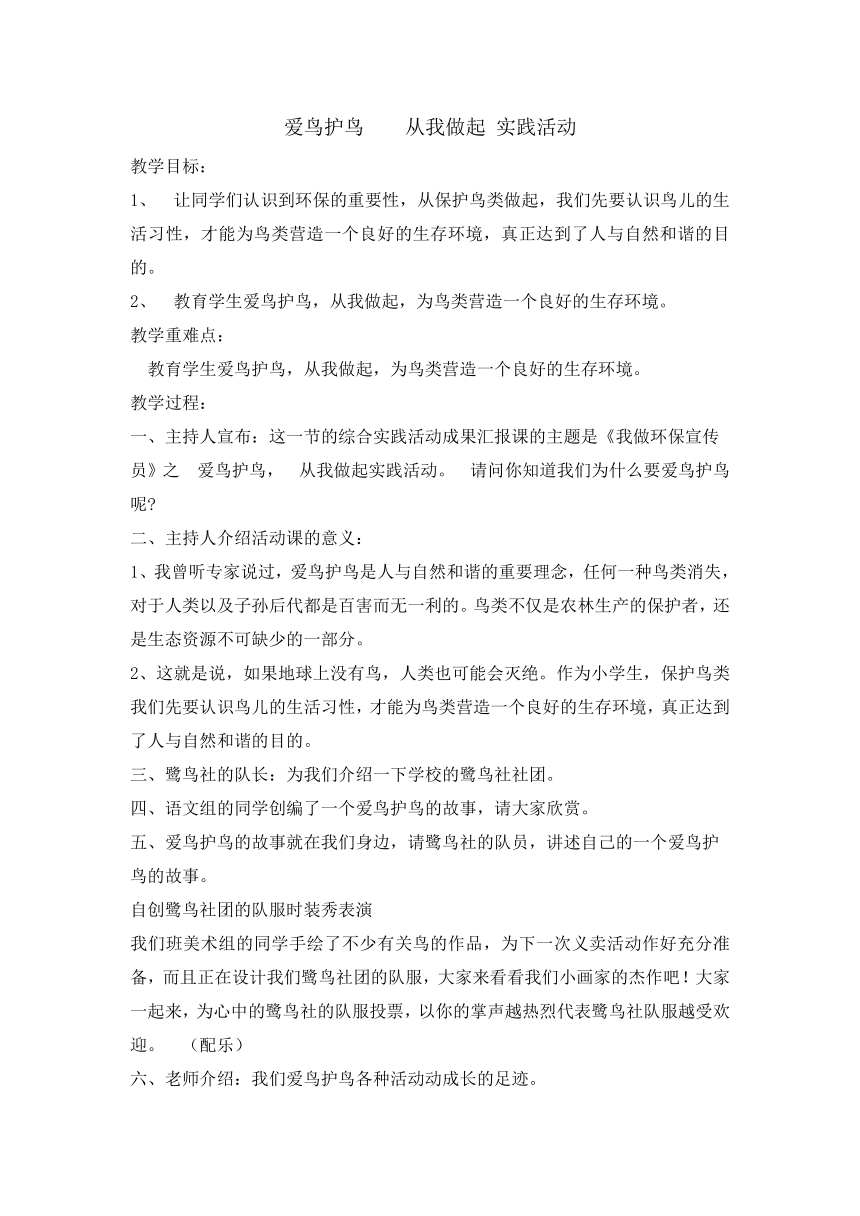 爱鸟护鸟　　从我做起 实践活动

教学目标：

1、　让同学们认识到环保的重要性，从保护鸟类做起，我们先要认识鸟儿的生活习性，才能为鸟类营造一个良好的生存环境，真正达到了人与自然和谐的目的。

2、　教育学生爱鸟护鸟，从我做起，为鸟类营造一个良好的生存环境。

教学重难点：

教育学生爱鸟护鸟，从我做起，为鸟类营造一个良好的生存环境。

教学过程：

一、主持人宣布：这一节的综合实践活动成果汇报课的主题是《我做环保宣传员》之　爱鸟护鸟，　从我做起实践活动。　请问你知道我们为什么要爱鸟护鸟呢?

二、主持人介绍活动课的意义：

1、我曾听专家说过，爱鸟护鸟是人与自然和谐的重要理念，任何一种鸟类消失，对于人类以及子孙后代都是百害而无一利的。鸟类不仅是农林生产的保护者，还是生态资源不可缺少的一部分。

2、这就是说，如果地球上没有鸟，人类也可能会灭绝。作为小学生，保护鸟类我们先要认识鸟儿的生活习性，才能为鸟类营造一个良好的生存环境，真正达到了人与自然和谐的目的。

三、鹭鸟社的队长：为我们介绍一下学校的鹭鸟社社团。

四、语文组的同学创编了一个爱鸟护鸟的故事，请大家欣赏。

五、爱鸟护鸟的故事就在我们身边，请鹭鸟社的队员，讲述自己的一个爱鸟护鸟的故事。

自创鹭鸟社团的队服时装秀表演

我们班美术组的同学手绘了不少有关鸟的作品，为下一次义卖活动作好充分准备，而且正在设计我们鹭鸟社团的队服，大家来看看我们小画家的杰作吧！大家一起来，为心中的鹭鸟社的队服投票，以你的掌声越热烈代表鹭鸟社队服越受欢迎。　（配乐）

六、老师介绍：我们爱鸟护鸟各种活动动成长的足迹。